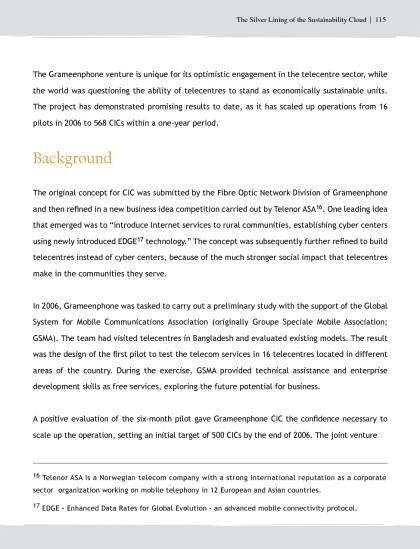 The Silver Lining of the Sustainability Cloud | 115

The Grameenphone venture is unique for its optimistic engagement in the telecentre sector, while the world was questioning the ability of telecentres to stand as economically sustainable units. The project has demonstrated promising results to date, as it has scaled up operations from 16 pilots in 2006 to 568 CICs within a one-year period.

Background

The original concept for CIC was submitted by the Fibre Optic Network Division of Grameenphone and then refined in a new business idea competition carried out by Telenor ASA$^{16}$. One leading idea that emerged was to "introduce Internet services to rural communities, establishing cyber centers using newly introduced EDGE$^{17}$ technology." The concept was subsequently further refined to build telecentres instead of cyber centers, because of the much stronger social impact that telecentres make in the communities they serve.

In 2006, Grameenphone was tasked to carry out a preliminary study with the support of the Global System for Mobile Communications Association (originally Groupe Speciale Mobile Association; GSMA). The team had visited telecentres in Bangladesh and evaluated existing models. The result was the design of the first pilot to test the telecom services in 16 telecentres located in different areas of the country. During the exercise, GSMA provided technical assistance and enterprise development skills as free services, exploring the future potential for business.

A positive evaluation of the six-month pilot gave Grameenphone CIC the confidence necessary to scale up the operation, setting an initial target of 500 CICs by the end of 2006. The joint venture

$^{16}$ Telenor ASA is a Norwegian telecom company with a strong international reputation as a corporate sector organization working on mobile telephony in 12 European and Asian countries.

$^{17}$ EDGE - Enhanced Data Rates for Global Evolution - an advanced mobile connectivity protocol.